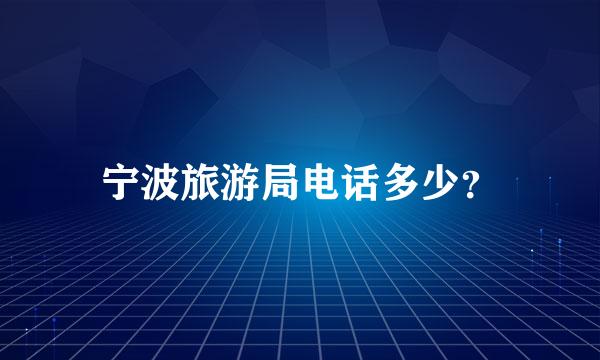 宁波旅游局电话多少？